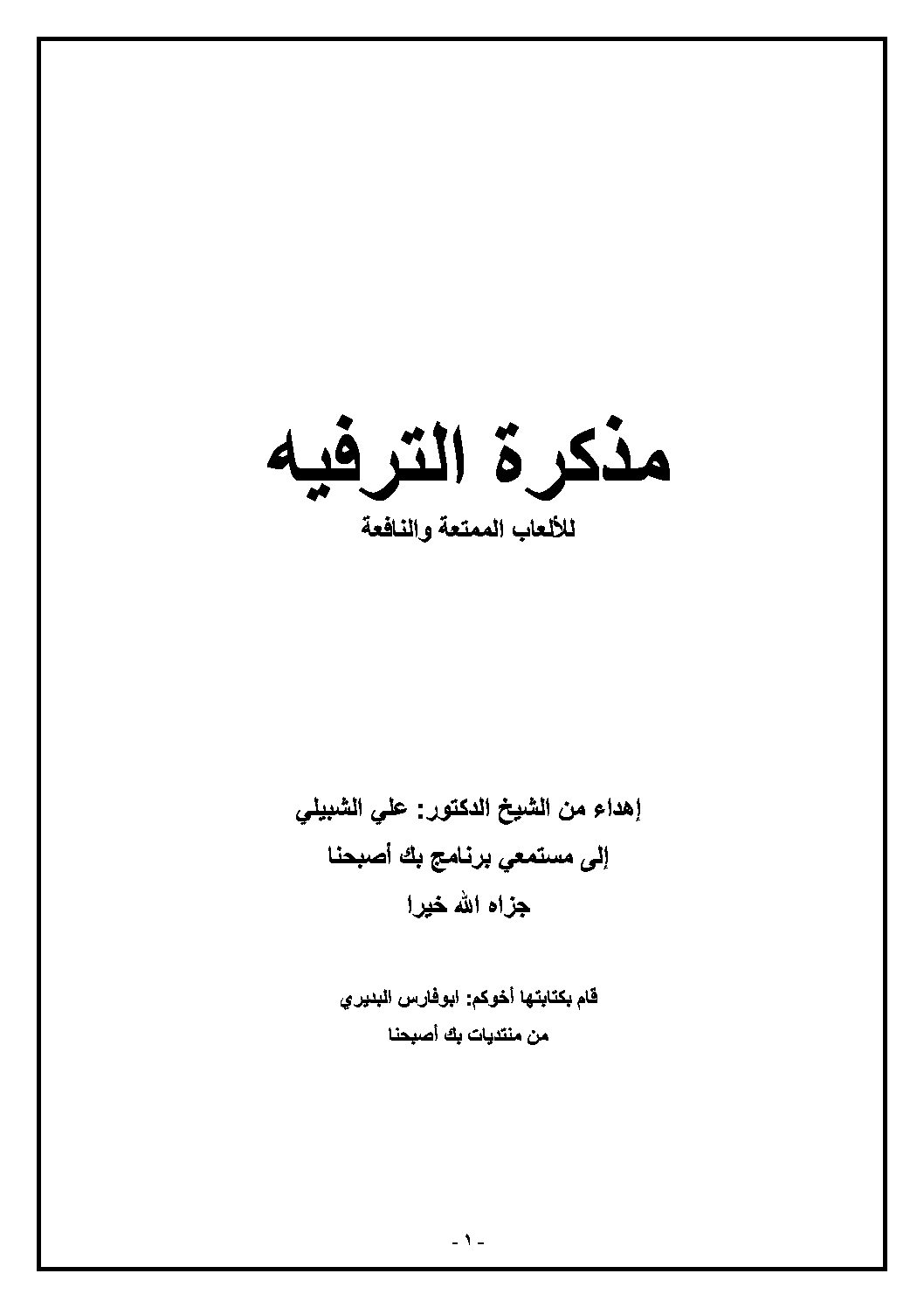 مذكرة الترفيه

للألعاب الممتعة والنافعة

إهداء من الشيخ الدكتور: علي الشبيلي

إلى مستمعي برنامج بك أصبحنا

جزاه الله خيرا

قام بكتابتها أخوكم: ابوفارس البديري

من منتديات بك أصبحنا

- ١ -